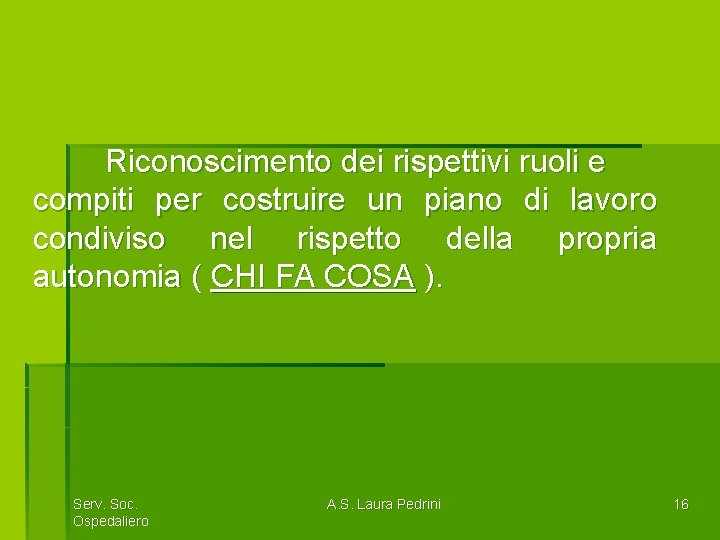 Riconoscimento dei rispettivi ruoli e compiti per costruire un piano di lavoro condiviso nel rispetto della propria autonomia ( CHI FA COSA ).

Serv. Soc. Ospedaliero

A.S. Laura Pedrini

16